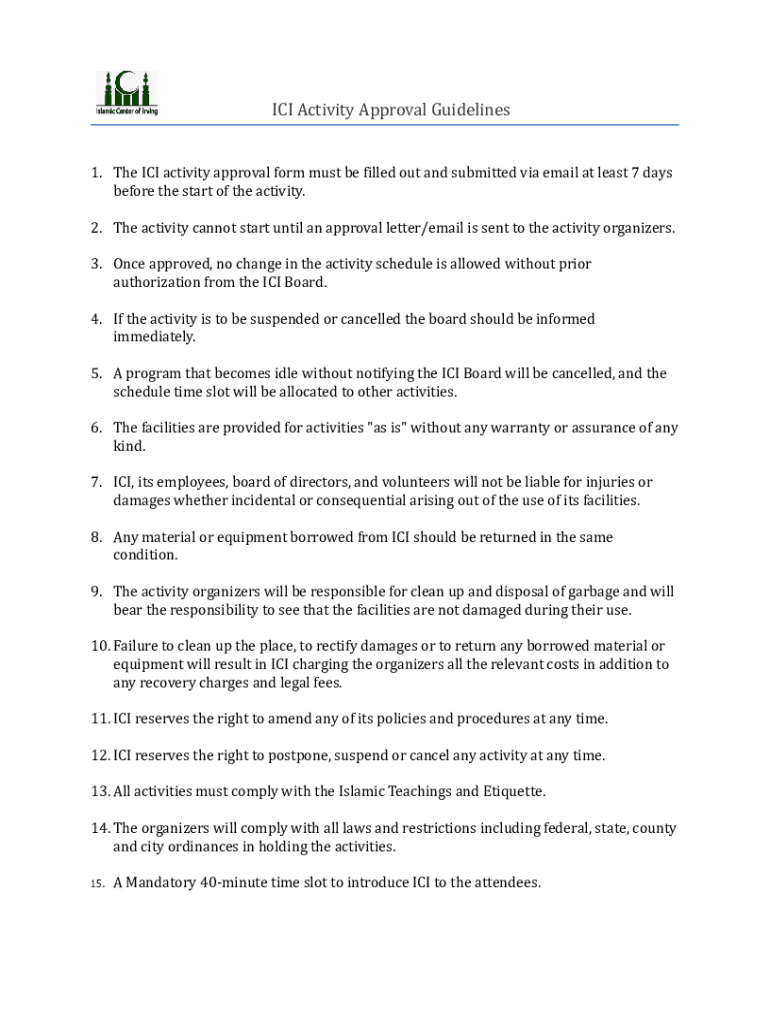 ICI
Islamic Center of Irving

ICI Activity Approval Guidelines

1. The ICI activity approval form must be filled out and submitted via email at least 7 days before the start of the activity.

2. The activity cannot start until an approval letter/email is sent to the activity organizers.

3. Once approved, no change in the activity schedule is allowed without prior authorization from the ICI Board.

4. If the activity is to be suspended or cancelled the board should be informed immediately.

5. A program that becomes idle without notifying the ICI Board will be cancelled, and the schedule time slot will be allocated to other activities.

6. The facilities are provided for activities "as is" without any warranty or assurance of any kind.

7. ICI, its employees, board of directors, and volunteers will not be liable for injuries or damages whether incidental or consequential arising out of the use of its facilities.

8. Any material or equipment borrowed from ICI should be returned in the same condition.

9. The activity organizers will be responsible for clean up and disposal of garbage and will bear the responsibility to see that the facilities are not damaged during their use.

10. Failure to clean up the place, to rectify damages or to return any borrowed material or equipment will result in ICI charging the organizers all the relevant costs in addition to any recovery charges and legal fees.

11. ICI reserves the right to amend any of its policies and procedures at any time.

12. ICI reserves the right to postpone, suspend or cancel any activity at any time.

13. All activities must comply with the Islamic Teachings and Etiquette.

14. The organizers will comply with all laws and restrictions including federal, state, county and city ordinances in holding the activities.

15. A Mandatory 40-minute time slot to introduce ICI to the attendees.